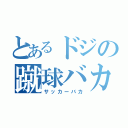 とあるドジの
蹴球バカ
サッカーバカ